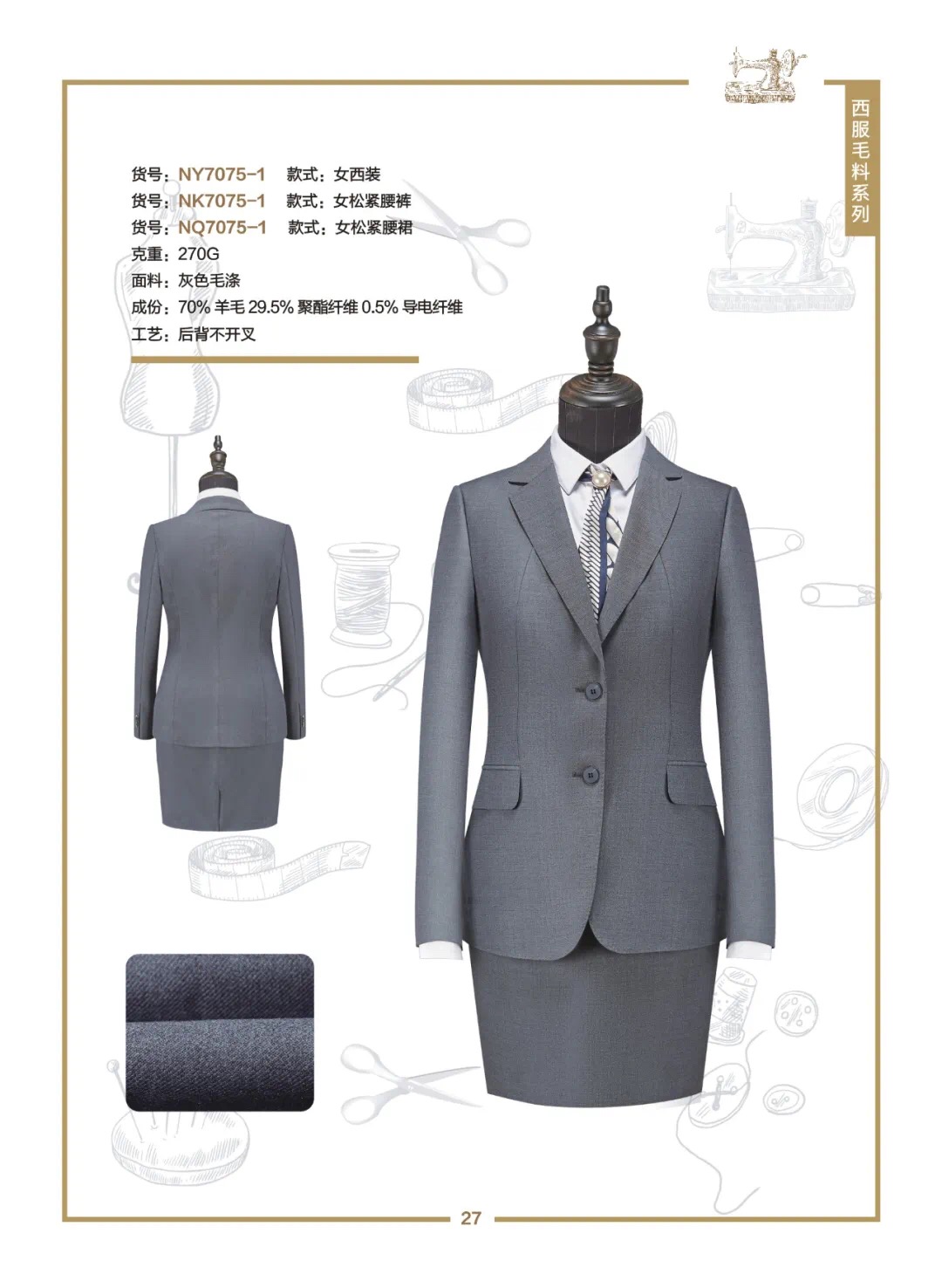 西服毛料系列

货号：NY7075-1 款式：女西装
货号：NK7075-1 款式：女松紧腰裤
货号：NQ7075-1 款式：女松紧腰裙
克重：270G
面料：灰色毛涤
成份：70%羊毛29.5%聚酯纤维0.5%导电纤维
工艺：后背不开叉

27